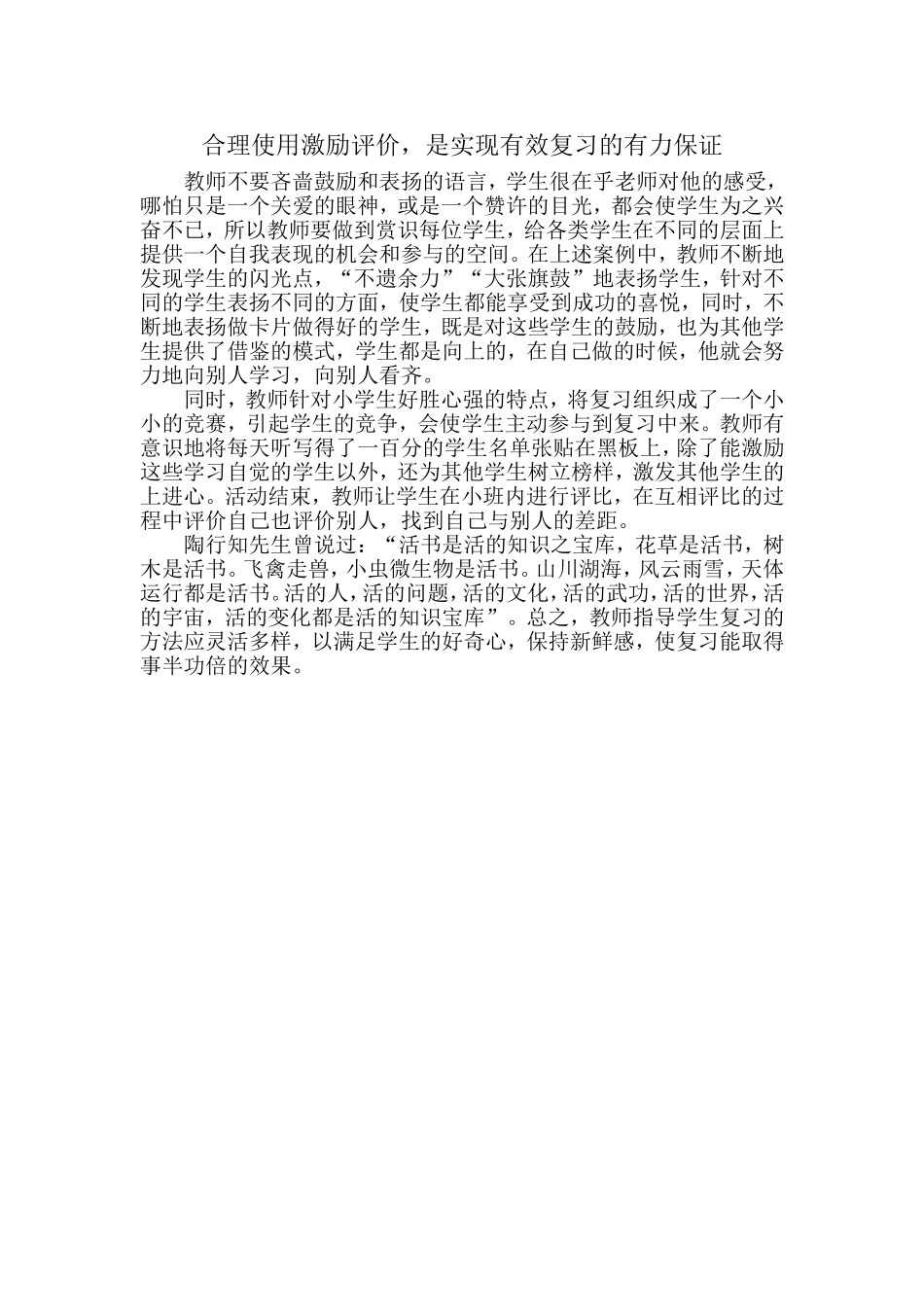 合理使用激励评价，是实现有效复习的有力保证

教师不要吝啬鼓励和表扬的语言，学生很在乎老师对他的感受，哪怕只是一个关爱的眼神，或是一个赞许的目光，都会使学生为之兴奋不已，所以教师要做到赏识每位学生，给各类学生在不同的层面上提供一个自我表现的机会和参与的空间。在上述案例中，教师不断地发现学生的闪光点，“不遗余力”“大张旗鼓”地表扬学生，针对不同的学生表扬不同的方面，使学生都能享受到成功的喜悦，同时，不断地表扬做卡片做得好的学生，既是对这些学生的鼓励，也为其他学生提供了借鉴的模式，学生都是向上的，在自己做的时候，他就会努力地向别人学习，向别人看齐。

同时，教师针对小学生好胜心强的特点，将复习组织成了一个小小的竞赛，引起学生的竞争，会使学生主动参与到复习中来。教师有意识地将每天听写得了一百分的学生名单张贴在黑板上，除了能激励这些学习自觉的学生以外，还为其他学生树立榜样，激发其他学生的上进心。活动结束，教师让学生在小班内进行评比，在互相评比的过程中评价自己也评价别人，找到自己与别人的差距。

陶行知先生曾说过：“活书是活的知识之宝库，花草是活书，树木是活书。飞禽走兽，小虫微生物是活书。山川湖海，风云雨雪，天体运行都是活书。活的人，活的问题，活的文化，活的武功，活的世界，活的宇宙，活的变化都是活的知识宝库”。总之，教师指导学生复习的方法应灵活多样，以满足学生的好奇心，保持新鲜感，使复习能取得事半功倍的效果。